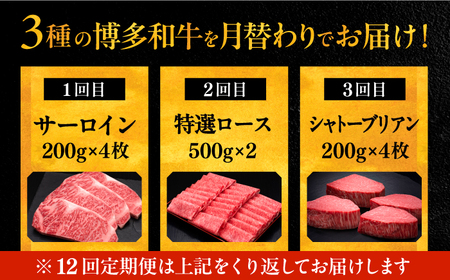 3種の博多和牛を月替わりでお届け！

1回目
サーロイン
200g×4枚

2回目
特選ロース
500g×2

3回目
シャトーブリアン
200g×4枚

※12回定期便は上記をくり返してお届けします